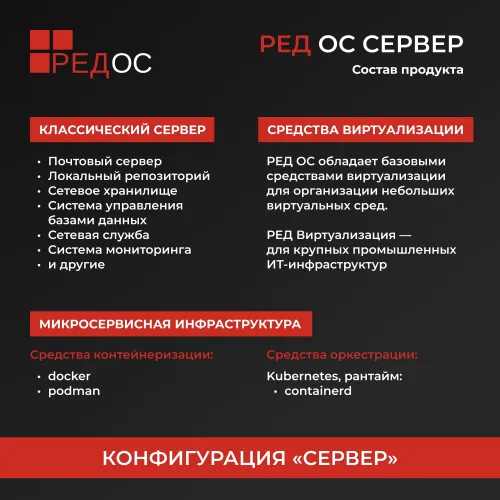 РЕДОС

РЕД ОС СЕРВЕР
Состав продукта

КЛАССИЧЕСКИЙ СЕРВЕР

• Почтовый сервер
• Локальный репозиторий
• Сетевое хранилище
• Система управления базами данных
• Сетевая служба
• Система мониторинга
• и другие

СРЕДСТВА ВИРТУАЛИЗАЦИИ

РЕД ОС обладает базовыми средствами виртуализации для организации небольших виртуальных сред.

РЕД Виртуализация — для крупных промышленных ИТ-инфраструктур

МИКРОСЕРВИСНАЯ ИНФРАСТРУКТУРА

Средства контейнеризации:
• docker
• podman

Средства оркестрации:
Kubernetes, рантайм:
• containerd

КОНФИГУРАЦИЯ «СЕРВЕР»